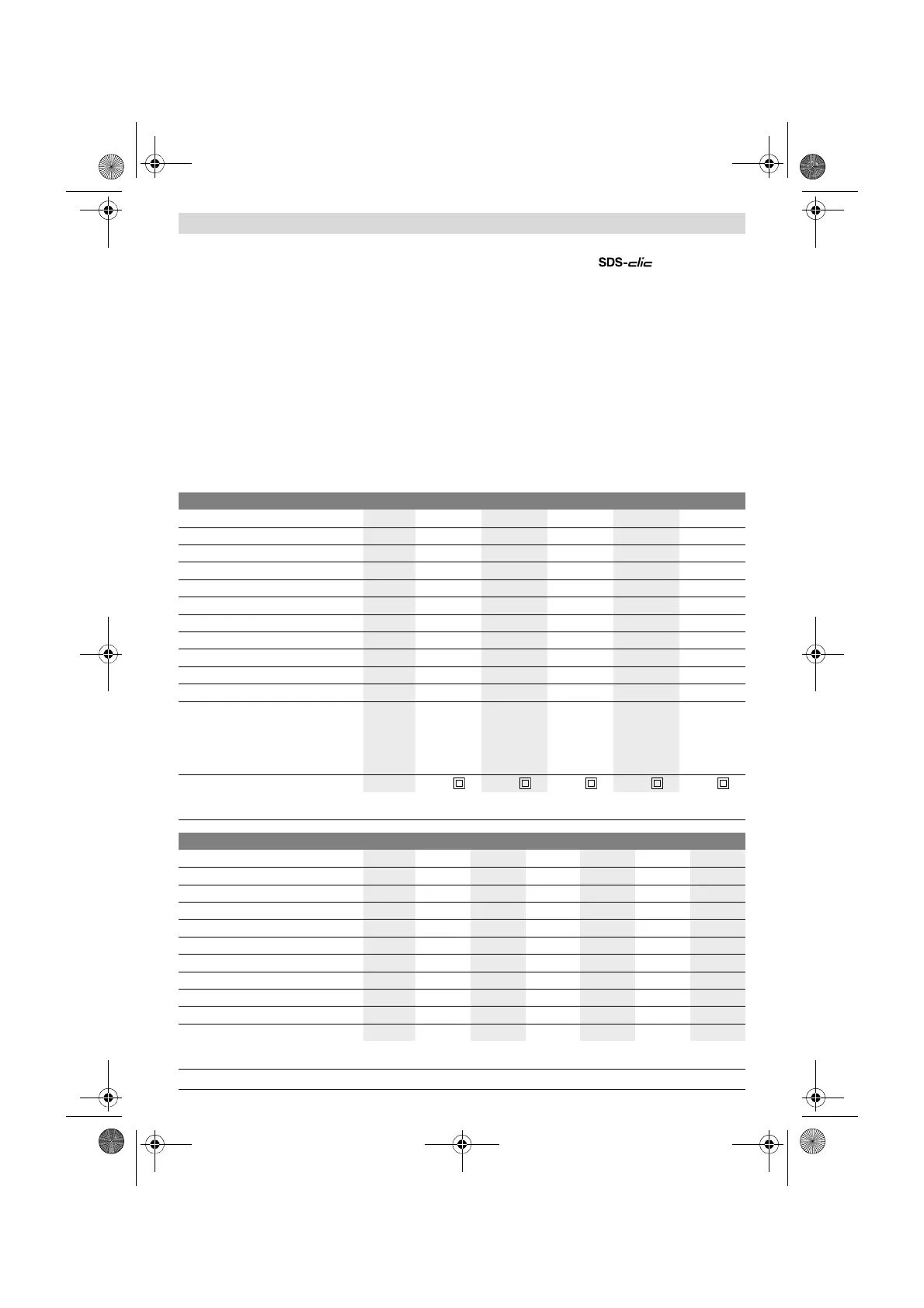 SDS-clic